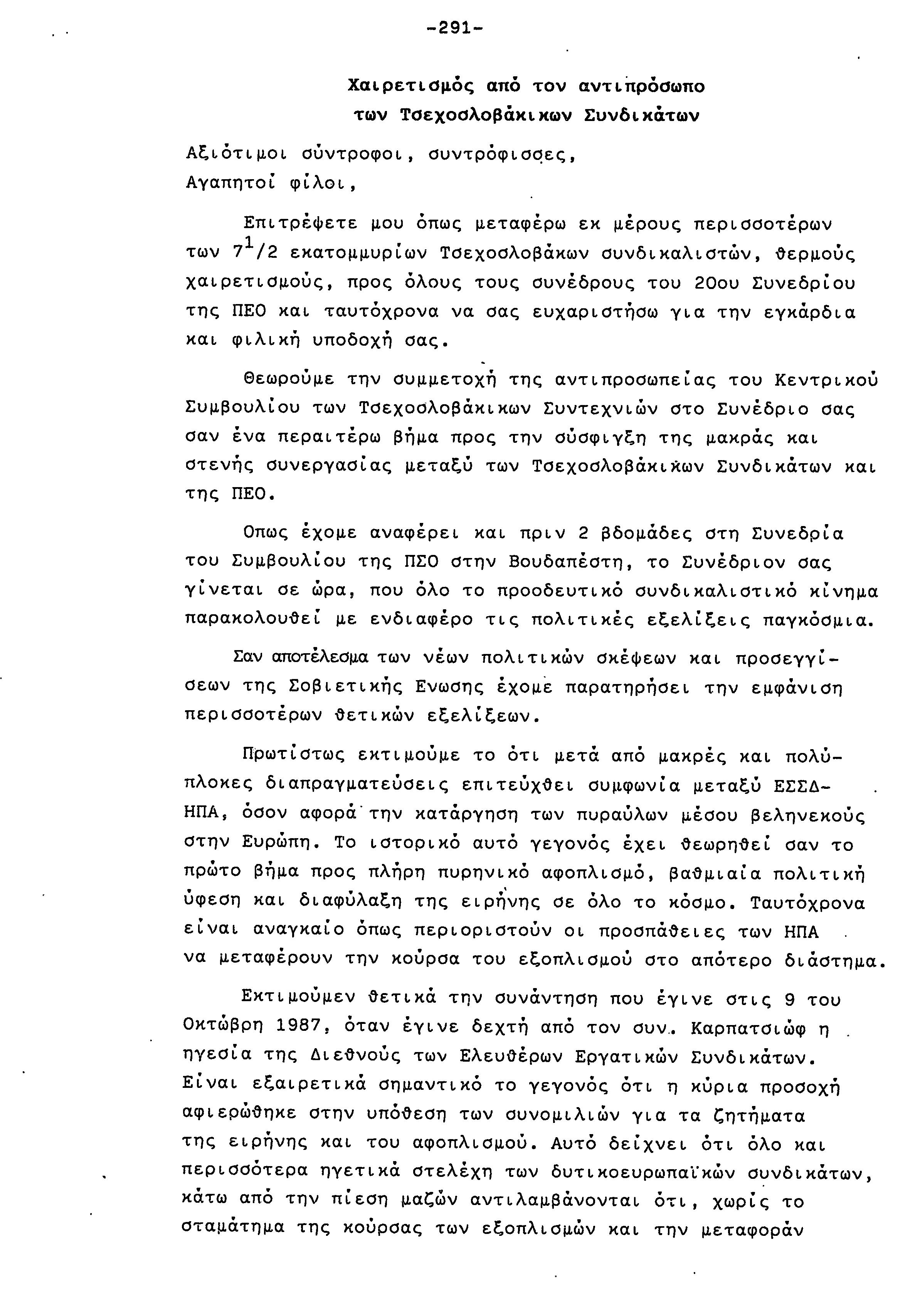 -291-

Χαιρετισμός από τον αντιπρόσωπο των Τσεχοσλοβάκικων Συνδικάτων

Αξιότιμοι σύντροφοι, συντρόφισσες,
Αγαπητοί φίλοι,

Επιτρέψετε μου όπως μεταφέρω εκ μέρους περισσοτέρων των $7^1/2$ εκατομμυρίων Τσεχοσλοβάκων συνδικαλιστών, θερμούς χαιρετισμούς, προς όλους τους συνέδρους του 20ου Συνεδρίου της ΠΕΟ και ταυτόχρονα να σας ευχαριστήσω για την εγκάρδια και φιλική υποδοχή σας.

Θεωρούμε την συμμετοχή της αντιπροσωπείας του Κεντρικού Συμβουλίου των Τσεχοσλοβάκικων Συντεχνιών στο Συνέδριο σας σαν ένα περαιτέρω βήμα προς την σύσφιγξη της μακράς και στενής συνεργασίας μεταξύ των Τσεχοσλοβάκικων Συνδικάτων και της ΠΕΟ.

Οπως έχομε αναφέρει και πριν 2 βδομάδες στη Συνεδρία του Συμβουλίου της ΠΣΟ στην Βουδαπέστη, το Συνέδριον σας γίνεται σε ώρα, που όλο το προοδευτικό συνδικαλιστικό κίνημα παρακολουθεί με ενδιαφέρο τις πολιτικές εξελίξεις παγκόσμια.

Σαν αποτέλεσμα των νέων πολιτικών σκέψεων και προσεγγίσεων της Σοβιετικής Ενωσης έχομε παρατηρήσει την εμφάνιση περισσοτέρων θετικών εξελίξεων.

Πρωτίστως εκτιμούμε το ότι μετά από μακρές και πολύπλοκες διαπραγματεύσεις επιτεύχθει συμφωνία μεταξύ ΕΣΣΔ-ΗΠΑ, όσον αφορά την κατάργηση των πυραύλων μέσου βεληνεκούς στην Ευρώπη. Το ιστορικό αυτό γεγονός έχει θεωρηθεί σαν το πρώτο βήμα προς πλήρη πυρηνικό αφοπλισμό, βαθμιαία πολιτική ύφεση και διαφύλαξη της ειρήνης σε όλο το κόσμο. Ταυτόχρονα είναι αναγκαίο όπως περιοριστούν οι προσπάθειες των ΗΠΑ να μεταφέρουν την κούρσα του εξοπλισμού στο απότερο διάστημα.

Εκτιμούμεν θετικά την συνάντηση που έγινε στις 9 του Οκτώβρη 1987, όταν έγινε δεχτή από τον συν. Καρπατσιώφ η ηγεσία της Διεθνούς των Ελευθέρων Εργατικών Συνδικάτων. Είναι εξαιρετικά σημαντικό το γεγονός ότι η κύρια προσοχή αφιερώθηκε στην υπόθεση των συνομιλιών για τα ζητήματα της ειρήνης και του αφοπλισμού. Αυτό δείχνει ότι όλο και περισσότερα ηγετικά στελέχη των δυτικοευρωπαϊκών συνδικάτων, κάτω από την πίεση μαζών αντιλαμβάνονται ότι, χωρίς το σταμάτημα της κούρσας των εξοπλισμών και την μεταφοράν